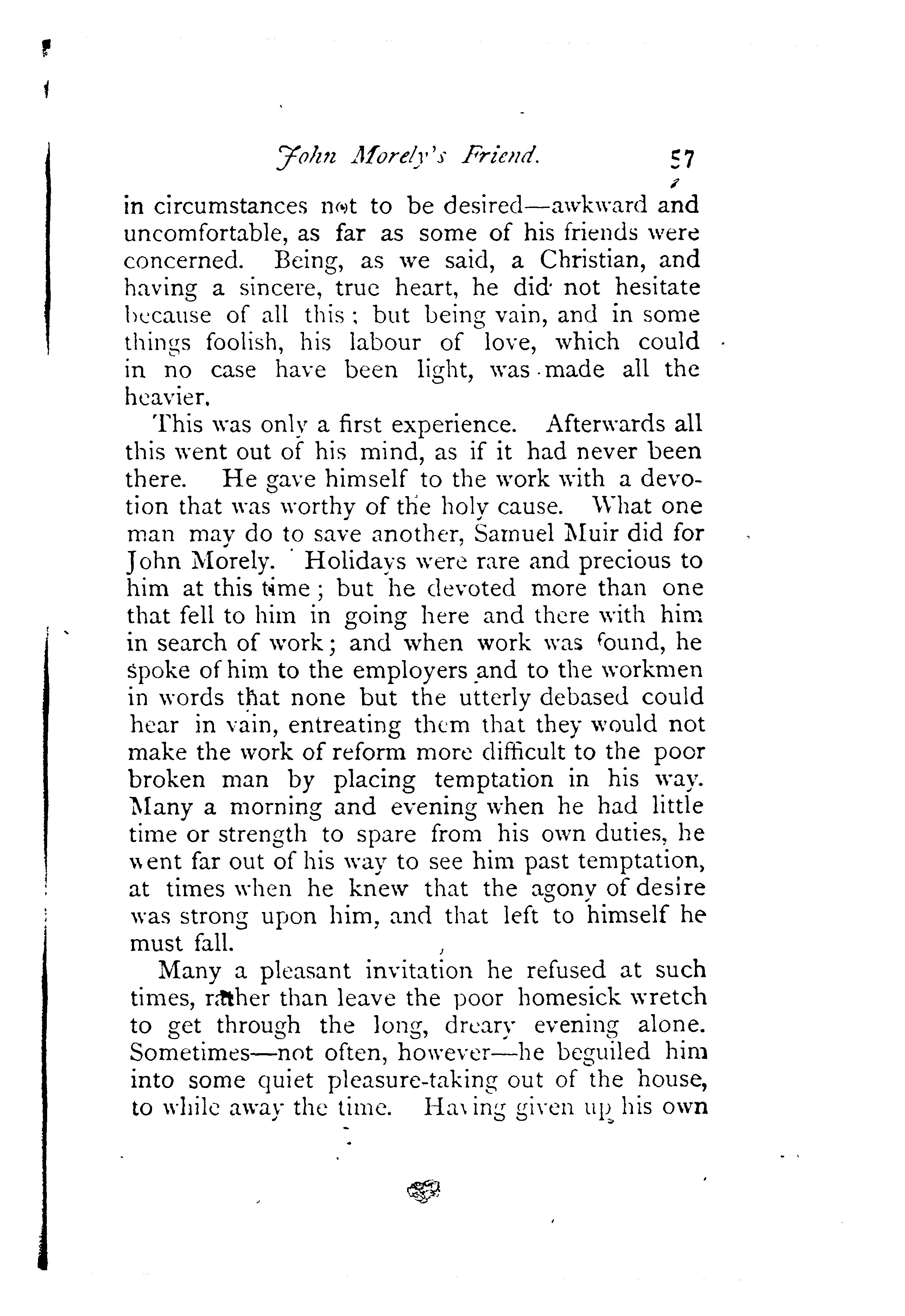 John Morely's Friend. 57

in circumstances not to be desired—awkward and uncomfortable, as far as some of his friends were concerned. Being, as we said, a Christian, and having a sincere, true heart, he did not hesitate because of all this; but being vain, and in some things foolish, his labour of love, which could in no case have been light, was made all the heavier.

This was only a first experience. Afterwards all this went out of his mind, as if it had never been there. He gave himself to the work with a devotion that was worthy of the holy cause. What one man may do to save another, Samuel Muir did for John Morely. Holidays were rare and precious to him at this time; but he devoted more than one that fell to him in going here and there with him in search of work; and when work was found, he spoke of him to the employers and to the workmen in words that none but the utterly debased could hear in vain, entreating them that they would not make the work of reform more difficult to the poor broken man by placing temptation in his way. Many a morning and evening when he had little time or strength to spare from his own duties, he went far out of his way to see him past temptation, at times when he knew that the agony of desire was strong upon him, and that left to himself he must fall.

Many a pleasant invitation he refused at such times, rather than leave the poor homesick wretch to get through the long, dreary evening alone. Sometimes—not often, however—he beguiled him into some quiet pleasure-taking out of the house, to while away the time. Having given up his own